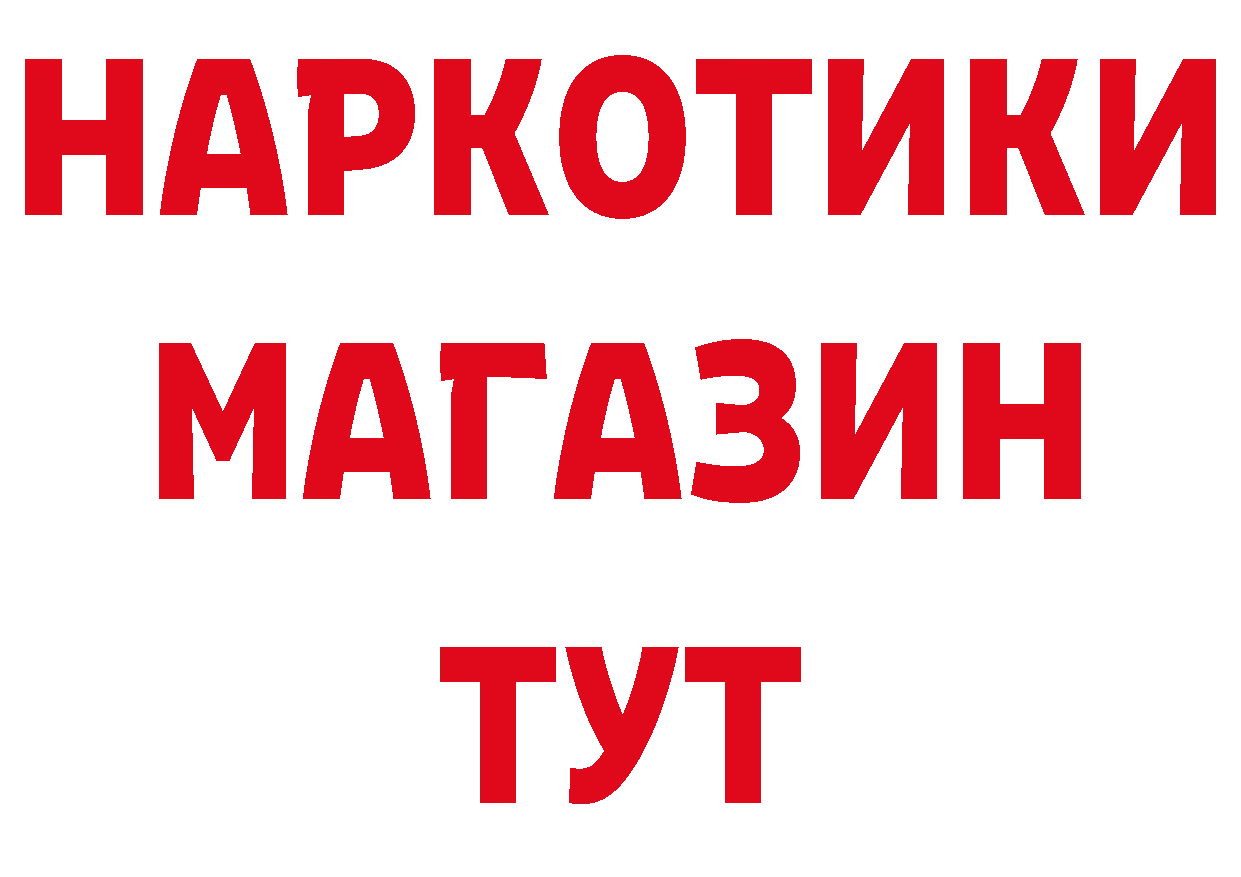 НАРКОТИКИ
МАГАЗИН
ТУТ